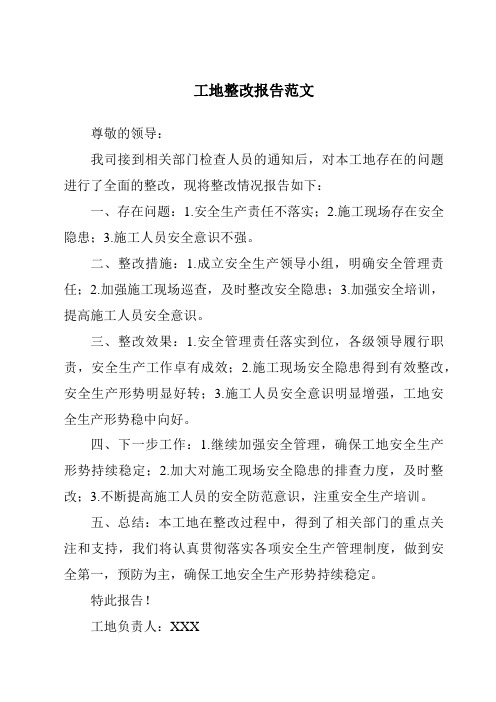 工地整改报告范文

尊敬的领导：

我司接到相关部门检查人员的通知后，对本工地存在的问题进行了全面的整改，现将整改情况报告如下：

一、存在问题：1.安全生产责任不落实；2.施工现场存在安全隐患；3.施工人员安全意识不强。

二、整改措施：1.成立安全生产领导小组，明确安全管理责任；2.加强施工现场巡查，及时整改安全隐患；3.加强安全培训，提高施工人员安全意识。

三、整改效果：1.安全管理责任落实到位，各级领导履行职责，安全生产工作卓有成效；2.施工现场安全隐患得到有效整改，安全生产形势明显好转；3.施工人员安全意识明显增强，工地安全生产形势稳中向好。

四、下一步工作：1.继续加强安全管理，确保工地安全生产形势持续稳定；2.加大对施工现场安全隐患的排查力度，及时整改；3.不断提高施工人员的安全防范意识，注重安全生产培训。

五、总结：本工地在整改过程中，得到了相关部门的重点关注和支持，我们将认真贯彻落实各项安全生产管理制度，做到安全第一，预防为主，确保工地安全生产形势持续稳定。

特此报告！

工地负责人：XXX